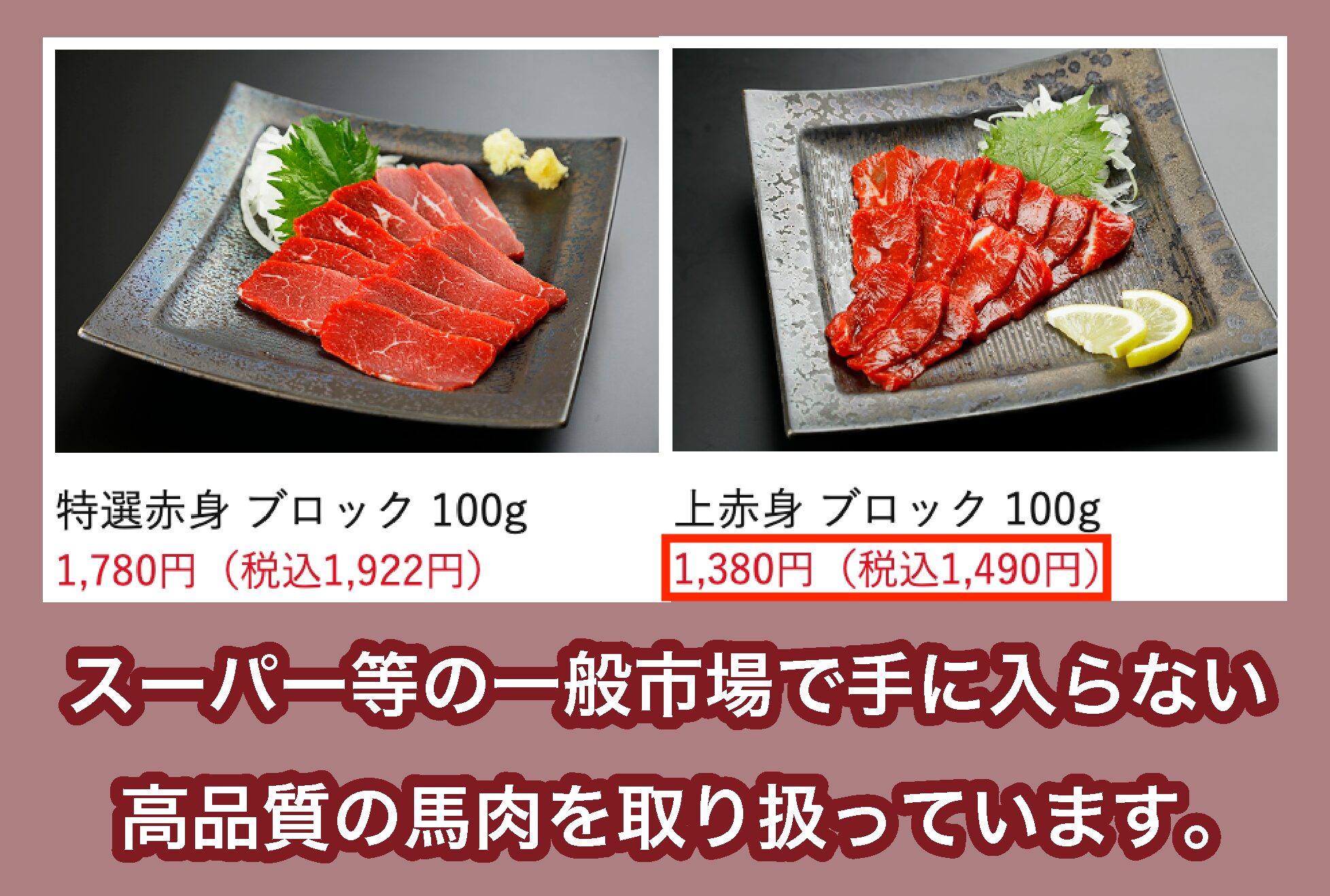 特選赤身 ブロック 100g
1,780円（税込1,922円）

上赤身 ブロック 100g
1,380円（税込1,490円）

スーパー等の一般市場で手に入らない
高品質の馬肉を取り扱っています。